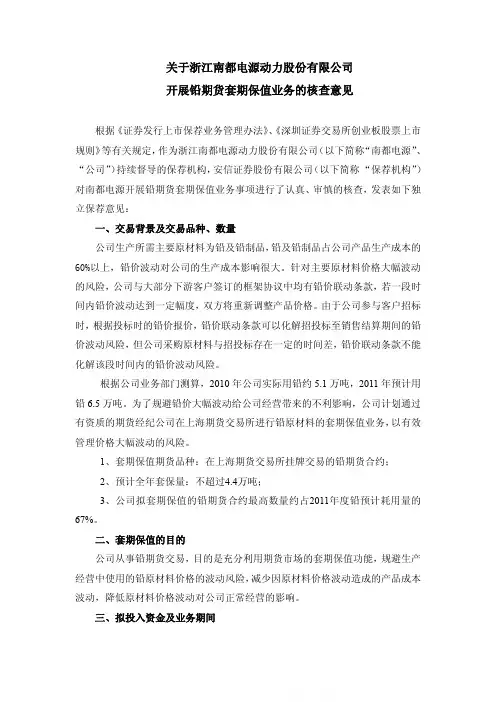 关于浙江南都电源动力股份有限公司
开展铅期货套期保值业务的核查意见

根据《证券发行上市保荐业务管理办法》、《深圳证券交易所创业板股票上市规则》等有关规定，作为浙江南都电源动力股份有限公司（以下简称“南都电源”、“公司”）持续督导的保荐机构，安信证券股份有限公司（以下简称 “保荐机构”）对南都电源开展铅期货套期保值业务事项进行了认真、审慎的核查，发表如下独立保荐意见：

一、交易背景及交易品种、数量

公司生产所需主要原材料为铅及铅制品，铅及铅制品占公司产品生产成本的60%以上，铅价波动对公司的生产成本影响很大。针对主要原材料价格大幅波动的风险，公司与大部分下游客户签订的框架协议中均有铅价联动条款，若一段时间内铅价波动达到一定幅度，双方将重新调整产品价格。由于公司参与客户招标时，根据投标时的铅价报价，铅价联动条款可以化解招投标至销售结算期间的铅价波动风险，但公司采购原材料与招投标存在一定的时间差，铅价联动条款不能化解该段时间内的铅价波动风险。

根据公司业务部门测算，2010 年公司实际用铅约 5.1 万吨，2011 年预计用铅 6.5 万吨。为了规避铅价大幅波动给公司经营带来的不利影响，公司计划通过有资质的期货经纪公司在上海期货交易所进行铅原材料的套期保值业务，以有效管理价格大幅波动的风险。

1、套期保值期货品种：在上海期货交易所挂牌交易的铅期货合约；

2、预计全年套保量：不超过4.4万吨；

3、公司拟套期保值的铅期货合约最高数量约占2011年度铅预计耗用量的67%。

二、套期保值的目的

公司从事铅期货交易，目的是充分利用期货市场的套期保值功能，规避生产经营中使用的铅原材料价格的波动风险，减少因原材料价格波动造成的产品成本波动，降低原材料价格波动对公司正常经营的影响。

三、拟投入资金及业务期间